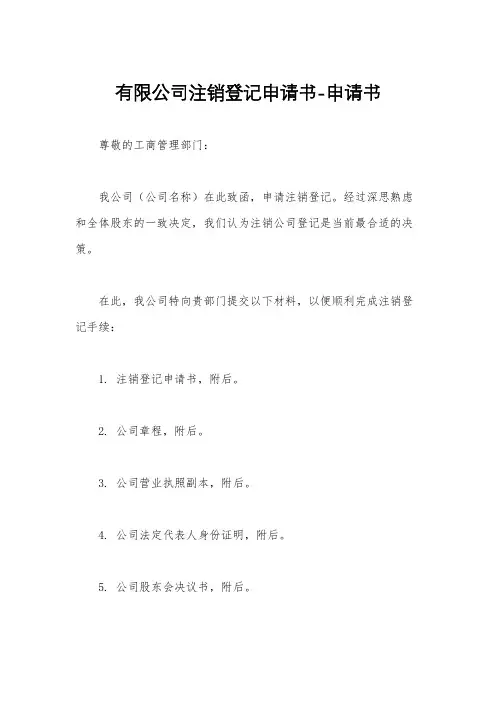 有限公司注销登记申请书-申请书

尊敬的工商管理部门：

我公司（公司名称）在此致函，申请注销登记。经过深思熟虑和全体股东的一致决定，我们认为注销公司登记是当前最合适的决策。

在此，我公司特向贵部门提交以下材料，以便顺利完成注销登记手续：

1. 注销登记申请书，附后。

2. 公司章程，附后。

3. 公司营业执照副本，附后。

4. 公司法定代表人身份证明，附后。

5. 公司股东会决议书，附后。